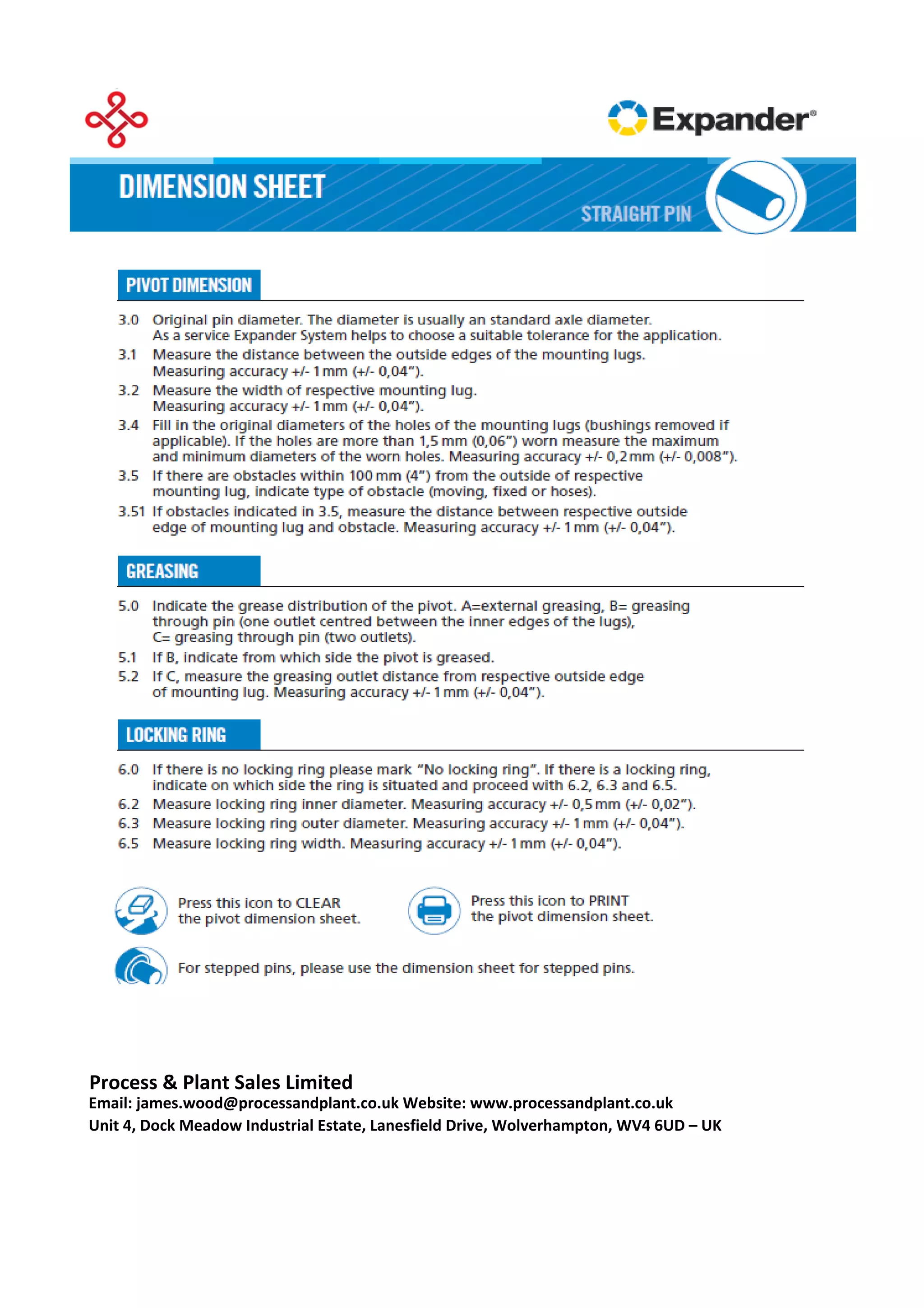 Expander®

DIMENSION SHEET

STRAIGHT PIN

PIVOT DIMENSION

3.0 Original pin diameter. The diameter is usually an standard axle diameter. As a service Expander System helps to choose a suitable tolerance for the application.

3.1 Measure the distance between the outside edges of the mounting lugs. Measuring accuracy +/- 1 mm (+/- 0,04").

3.2 Measure the width of respective mounting lug. Measuring accuracy +/- 1 mm (+/- 0,04").

3.4 Fill in the original diameters of the holes of the mounting lugs (bushings removed if applicable). If the holes are more than 1,5 mm (0,06") worn measure the maximum and minimum diameters of the worn holes. Measuring accuracy +/- 0,2 mm (+/- 0,008").

3.5 If there are obstacles within 100 mm (4") from the outside of respective mounting lug, indicate type of obstacle (moving, fixed or hoses).

3.51 If obstacles indicated in 3.5, measure the distance between respective outside edge of mounting lug and obstacle. Measuring accuracy +/- 1 mm (+/- 0,04").

GREASING

5.0 Indicate the grease distribution of the pivot. A=external greasing, B= greasing through pin (one outlet centred between the inner edges of the lugs), C= greasing through pin (two outlets).

5.1 If B, indicate from which side the pivot is greased.

5.2 If C, measure the greasing outlet distance from respective outside edge of mounting lug. Measuring accuracy +/- 1 mm (+/- 0,04").

LOCKING RING

6.0 If there is no locking ring please mark "No locking ring". If there is a locking ring, indicate on which side the ring is situated and proceed with 6.2, 6.3 and 6.5.

6.2 Measure locking ring inner diameter. Measuring accuracy +/- 0,5 mm (+/- 0,02").

6.3 Measure locking ring outer diameter. Measuring accuracy +/- 1 mm (+/- 0,04").

6.5 Measure locking ring width. Measuring accuracy +/- 1 mm (+/- 0,04").

Press this icon to CLEAR the pivot dimension sheet.

Press this icon to PRINT the pivot dimension sheet.

For stepped pins, please use the dimension sheet for stepped pins.

Process & Plant Sales Limited
Email: james.wood@processandplant.co.uk Website: www.processandplant.co.uk
Unit 4, Dock Meadow Industrial Estate, Lanesfield Drive, Wolverhampton, WV4 6UD – UK